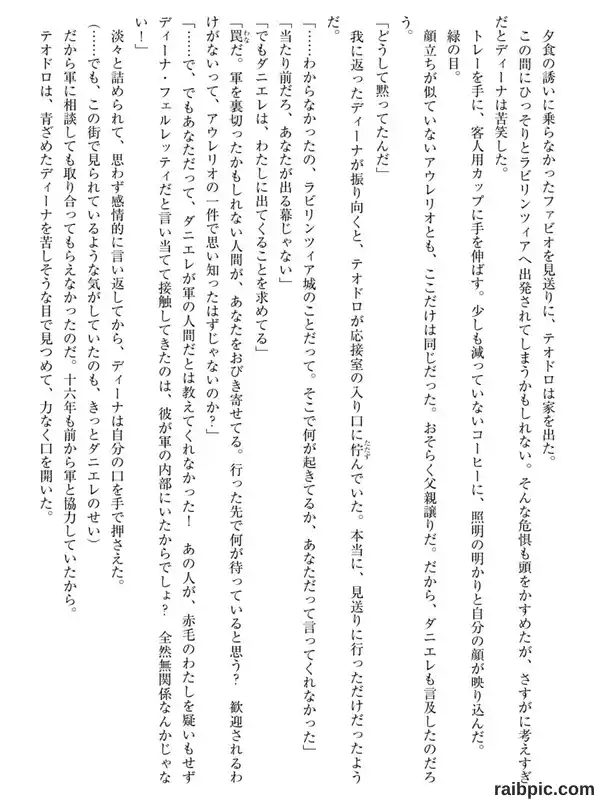 夕食の誘いに乗らなかったファビオを見送りに、テオドロは家を出た。
この間にひっそりとラビリンツィアへ出発されてしまうかもしれない。そんな危惧も頭をかすめたが、さすがに考えすぎだとディーナは苦笑した。
トレーを手に、客人用カップに手を伸ばす。少しも減っていないコーヒーに、照明の明かりと自分の顔が映り込んだ。緑の目。
顔立ちが似ていないアウレリオとも、ここだけは同じだった。おそらく父親譲りだ。だから、ダニエレも言及したのだろう。
「どうして黙ってたんだ」
我に返ったディーナが振り向くと、テオドロが応接室の入り口に佇んでいた。本当に、見送りに行っただけだったようだ。
「……わからなかったの、ラビリンツィア城のことだって。そこで何が起きてるか、あなただって言ってくれなかった」
「当たり前だろ、あなたが出る幕じゃない」
「でもダニエレは、わたしに出てくることを求めてる」
「罠だ。軍を裏切ったかもしれない人間が、あなたをおびき寄せてる。行った先で何が待っていると思う？　歓迎されるわけがないって、アウレリオの一件で思い知ったはずじゃないのか？」
「……で、でもあなただって、ダニエレが軍の人間だとは教えてくれなかった！　あの人が、赤毛のわたしを疑いもせずディーナ・フェルレッティだと言い当てて接触してきたのは、彼が軍の内部にいたからでしょ？　全然無関係なんかじゃない！」
淡々と詰められて、思わず感情的に言い返してから、ディーナは自分の口を手で押さえた。
（……でも、この街で見られているような気がしていたのも、きっとダニエレのせい）
だから軍に相談しても取り合ってもらえなかったのだ。十六年も前から軍と協力していたから。
テオドロは、青ざめたディーナを苦しそうな目で見つめて、力なく口を開いた。
raibpic.com